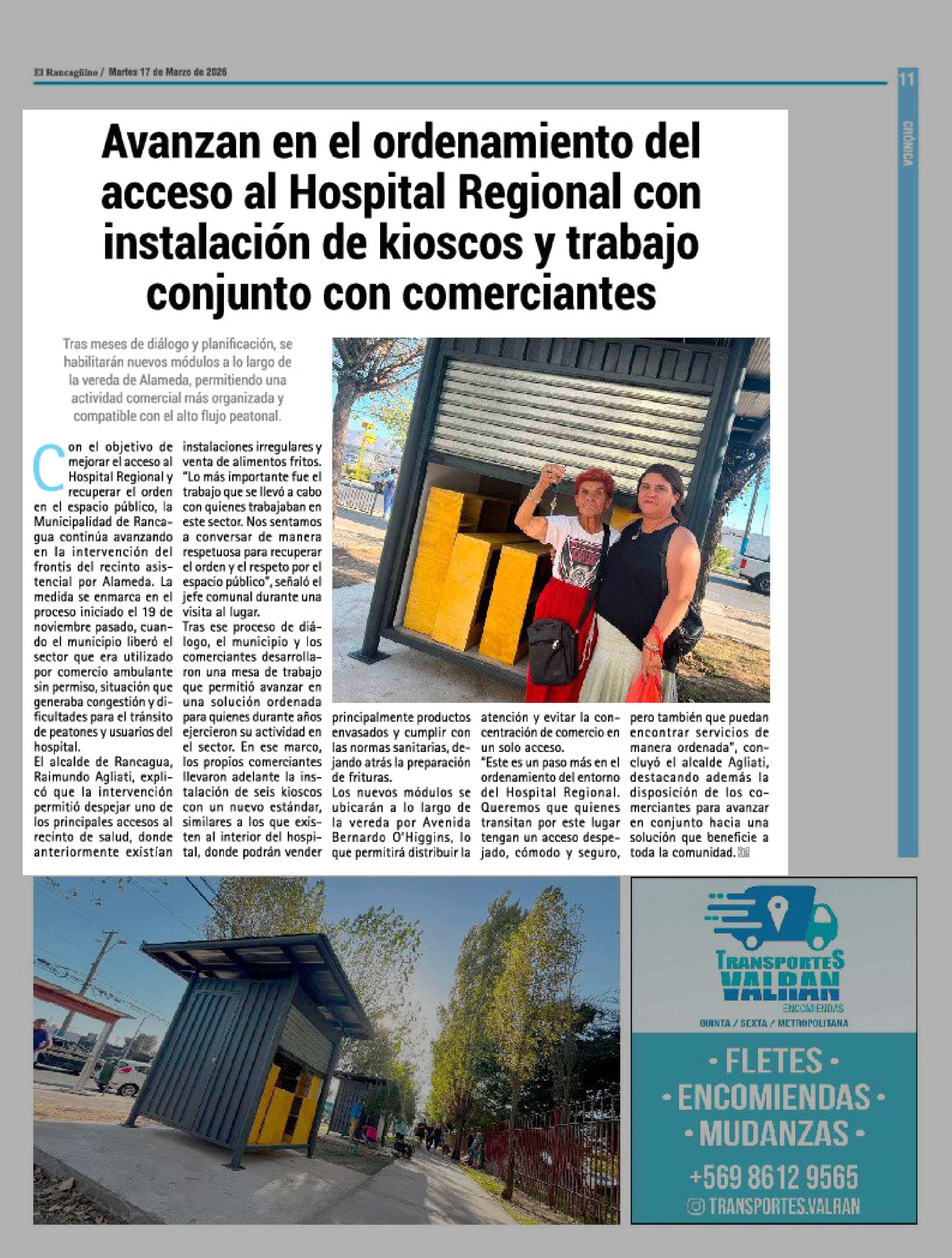 El Rancagüino / Martes 17 de Marzo de 2026

11

CRÓNICA

Avanzan en el ordenamiento del acceso al Hospital Regional con instalación de kioscos y trabajo conjunto con comerciantes

Tras meses de diálogo y planificación, se habilitarán nuevos módulos a lo largo de la vereda de Alameda, permitiendo una actividad comercial más organizada y compatible con el alto flujo peatonal.

Con el objetivo de mejorar el acceso al Hospital Regional y recuperar el orden en el espacio público, la Municipalidad de Rancagua continúa avanzando en la intervención del frontis del recinto asistencial por Alameda. La medida se enmarca en el proceso iniciado el 19 de noviembre pasado, cuando el municipio liberó el sector que era utilizado por comercio ambulante sin permiso, situación que generaba congestión y dificultades para el tránsito de peatones y usuarios del hospital.

El alcalde de Rancagua, Raimundo Agliati, explicó que la intervención permitió despejar uno de los principales accesos al recinto de salud, donde anteriormente existían instalaciones irregulares y venta de alimentos fritos.

"Lo más importante fue el trabajo que se llevó a cabo con quienes trabajaban en este sector. Nos sentamos a conversar de manera respetuosa para recuperar el orden y el respeto por el espacio público", señaló el jefe comunal durante una visita al lugar.

Tras ese proceso de diálogo, el municipio y los comerciantes desarrollaron una mesa de trabajo que permitió avanzar en una solución ordenada para quienes durante años ejercieron su actividad en el sector. En ese marco, los propios comerciantes llevaron adelante la instalación de seis kioscos con un nuevo estándar, similares a los que existen al interior del hospital, donde podrán vender principalmente productos envasados y cumplir con las normas sanitarias, dejando atrás la preparación de frituras.

Los nuevos módulos se ubicarán a lo largo de la vereda por Avenida Bernardo O'Higgins, lo que permitirá distribuir la atención y evitar la concentración de comercio en un solo acceso.

"Este es un paso más en el ordenamiento del entorno del Hospital Regional. Queremos que quienes transitan por este lugar tengan un acceso despejado, cómodo y seguro, pero también que puedan encontrar servicios de manera ordenada", concluyó el alcalde Agliati, destacando además la disposición de los comerciantes para avanzar en conjunto hacia una solución que beneficie a toda la comunidad.

TRANSPORTES VALRAN
ENCOMIENDAS
QUINTA / SEXTA / METROPOLITANA
• FLETES •
• ENCOMIENDAS •
• MUDANZAS •
+569 8612 9565
TRANSPORTES.VALRAN